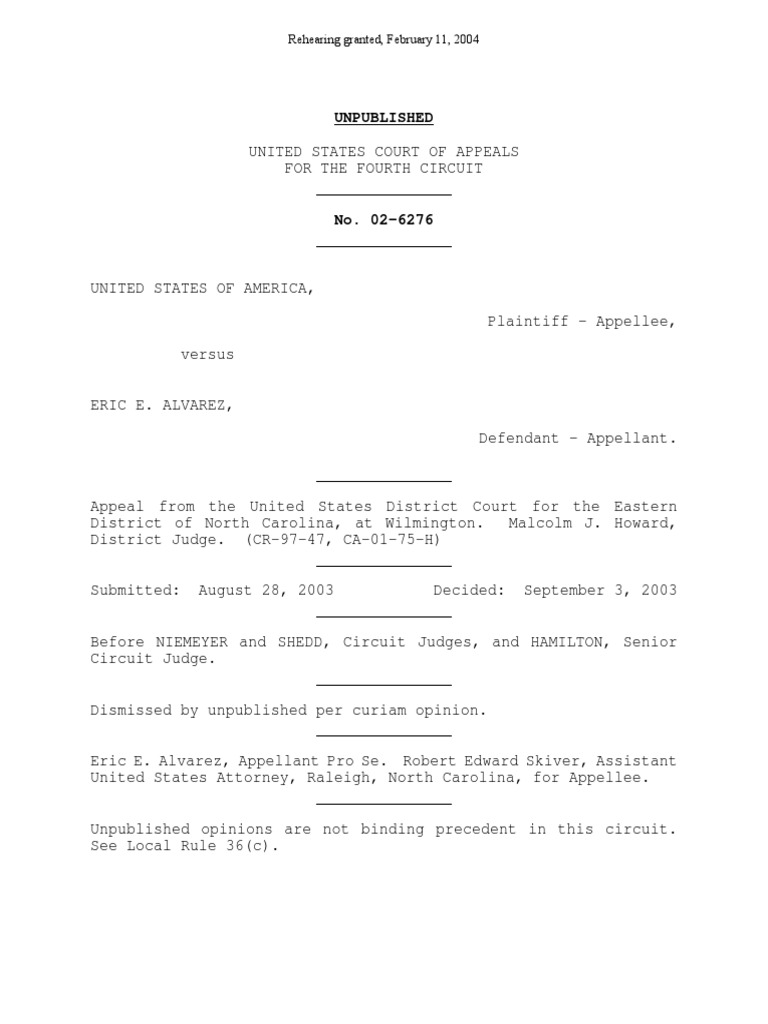 Rehearing granted, February 11, 2004

UNPUBLISHED

UNITED STATES COURT OF APPEALS
FOR THE FOURTH CIRCUIT

No. 02-6276

UNITED STATES OF AMERICA,

Plaintiff - Appellee,

versus

ERIC E. ALVAREZ,

Defendant - Appellant.

Appeal from the United States District Court for the Eastern District of North Carolina, at Wilmington. Malcolm J. Howard, District Judge. (CR-97-47, CA-01-75-H)

Submitted: August 28, 2003 Decided: September 3, 2003

Before NIEMEYER and SHEDD, Circuit Judges, and HAMILTON, Senior Circuit Judge.

Dismissed by unpublished per curiam opinion.

Eric E. Alvarez, Appellant Pro Se. Robert Edward Skiver, Assistant United States Attorney, Raleigh, North Carolina, for Appellee.

Unpublished opinions are not binding precedent in this circuit. See Local Rule 36(c).